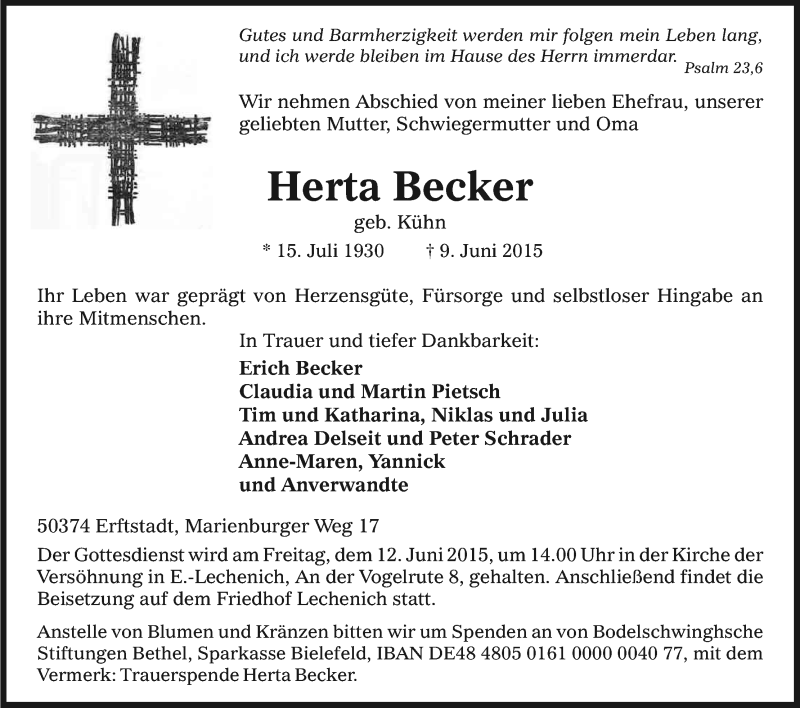 Gutes und Barmherzigkeit werden mir folgen mein Leben lang, und ich werde bleiben im Hause des Herrn immerdar. Psalm 23,6

Wir nehmen Abschied von meiner lieben Ehefrau, unserer geliebten Mutter, Schwiegermutter und Oma

Herta Becker

geb. Kühn

* 15. Juli 1930 † 9. Juni 2015

Ihr Leben war geprägt von Herzensgüte, Fürsorge und selbstloser Hingabe an ihre Mitmenschen.

In Trauer und tiefer Dankbarkeit:

Erich Becker
Claudia und Martin Pietsch
Tim und Katharina, Niklas und Julia
Andrea Delseit und Peter Schrader
Anne-Maren, Yannick
und Anverwandte

50374 Erftstadt, Marienburger Weg 17

Der Gottesdienst wird am Freitag, dem 12. Juni 2015, um 14.00 Uhr in der Kirche der Versöhnung in E.-Lechenich, An der Vogelrute 8, gehalten. Anschließend findet die Beisetzung auf dem Friedhof Lechenich statt.

Anstelle von Blumen und Kränzen bitten wir um Spenden an von Bodelschwinghsche Stiftungen Bethel, Sparkasse Bielefeld, IBAN DE48 4805 0161 0000 0040 77, mit dem Vermerk: Trauerspende Herta Becker.